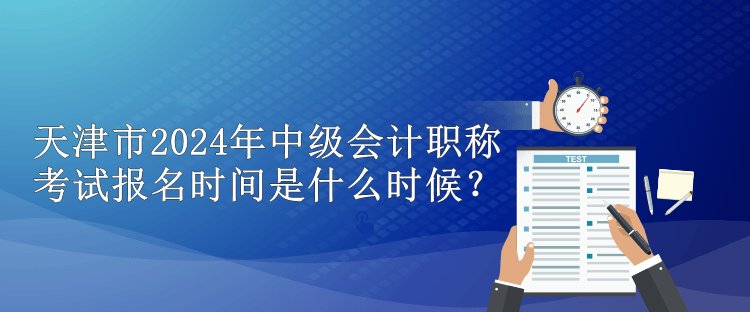 天津市2024年中级会计职称考试报名时间是什么时候？

TEST